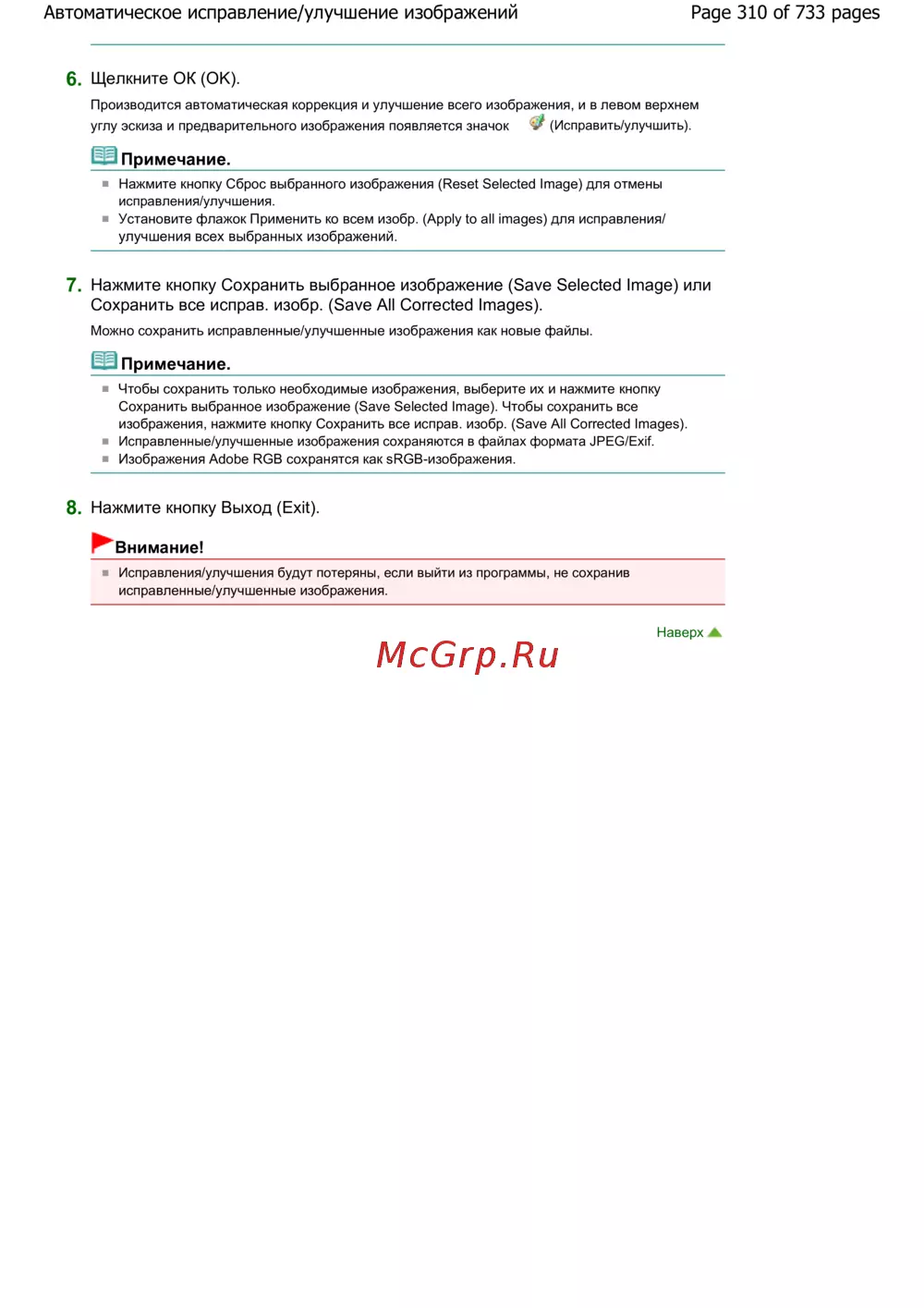 Автоматическое исправление/улучшение изображений

Page 310 of 733 pages

6. Щелкните OK (OK).

Производится автоматическая коррекция и улучшение всего изображения, и в левом верхнем углу эскиза и предварительного изображения появляется значок (Исправить/улучшить).

Примечание.

Нажмите кнопку Сброс выбранного изображения (Reset Selected Image) для отмены исправления/улучшения.

Установите флажок Применить ко всем изобр. (Apply to all images) для исправления/улучшения всех выбранных изображений.

7. Нажмите кнопку Сохранить выбранное изображение (Save Selected Image) или Сохранить все исправ. изобр. (Save All Corrected Images).

Можно сохранить исправленные/улучшенные изображения как новые файлы.

Примечание.

Чтобы сохранить только необходимые изображения, выберите их и нажмите кнопку Сохранить выбранное изображение (Save Selected Image). Чтобы сохранить все изображения, нажмите кнопку Сохранить все исправ. изобр. (Save All Corrected Images).

Исправленные/улучшенные изображения сохраняются в файлах формата JPEG/Exif.

Изображения Adobe RGB сохранятся как sRGB-изображения.

8. Нажмите кнопку Выход (Exit).

Внимание!

Исправления/улучшения будут потеряны, если выйти из программы, не сохранив исправленные/улучшенные изображения.

Наверх

McGrp.Ru